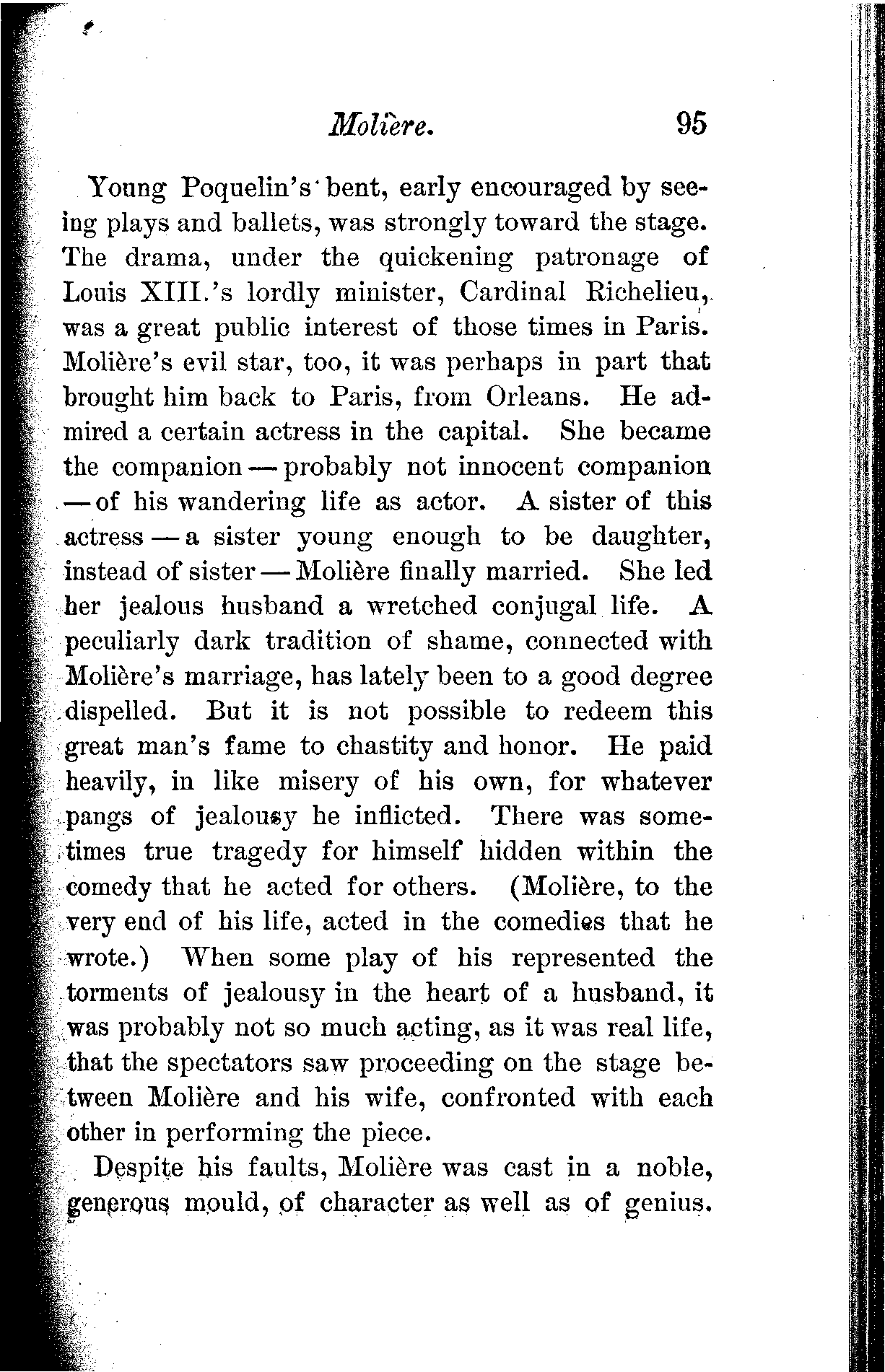 Molière. 95

Young Poquelin's bent, early encouraged by seeing plays and ballets, was strongly toward the stage. The drama, under the quickening patronage of Louis XIII.'s lordly minister, Cardinal Richelieu, was a great public interest of those times in Paris. Molière's evil star, too, it was perhaps in part that brought him back to Paris, from Orleans. He admired a certain actress in the capital. She became the companion — probably not innocent companion — of his wandering life as actor. A sister of this actress — a sister young enough to be daughter, instead of sister — Molière finally married. She led her jealous husband a wretched conjugal life. A peculiarly dark tradition of shame, connected with Molière's marriage, has lately been to a good degree dispelled. But it is not possible to redeem this great man's fame to chastity and honor. He paid heavily, in like misery of his own, for whatever pangs of jealousy he inflicted. There was sometimes true tragedy for himself hidden within the comedy that he acted for others. (Molière, to the very end of his life, acted in the comedies that he wrote.) When some play of his represented the torments of jealousy in the heart of a husband, it was probably not so much acting, as it was real life, that the spectators saw proceeding on the stage between Molière and his wife, confronted with each other in performing the piece.

Despite his faults, Molière was cast in a noble, generous mould, of character as well as of genius.